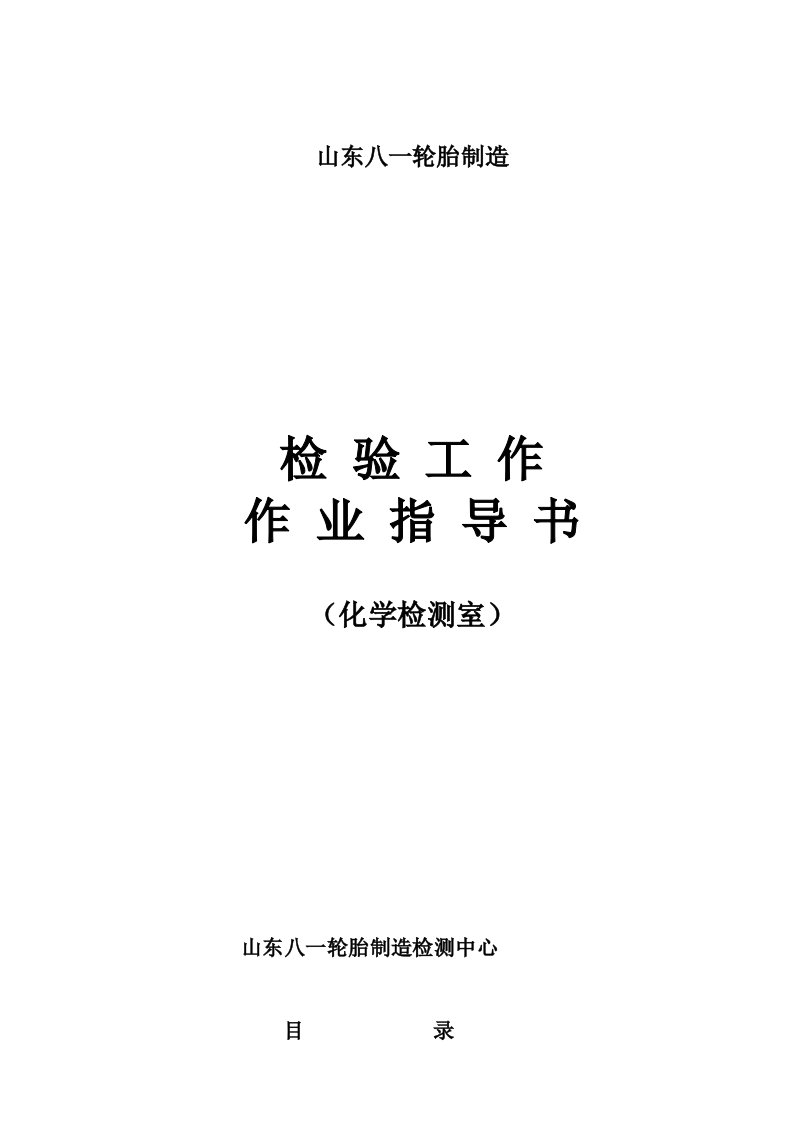 山东八一轮胎制造

检 验 工 作
作 业 指 导 书

（化学检测室）

山东八一轮胎制造检测中心

目 录